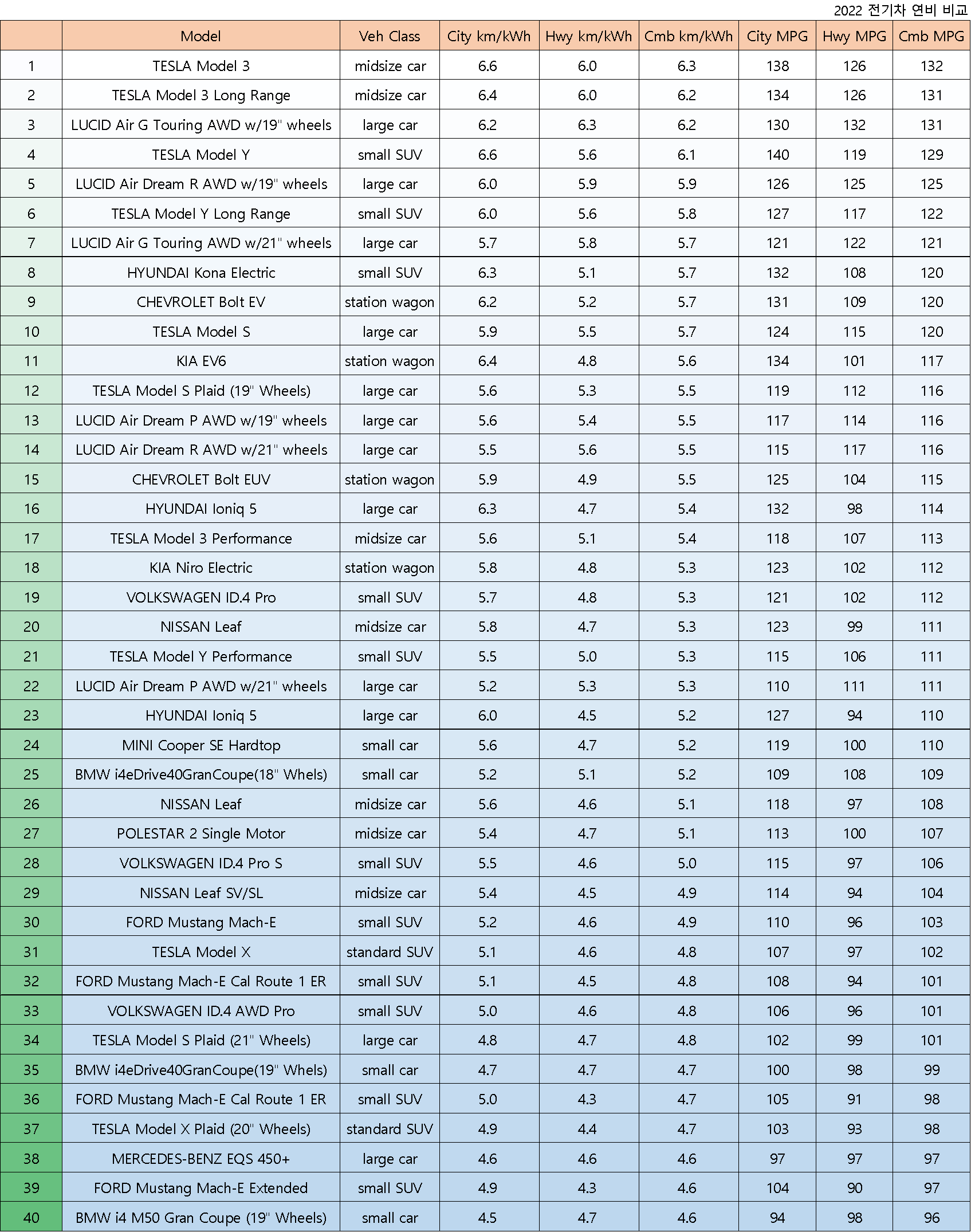 2022 전기차 연비 비교

|  | Model | Veh Class | City km/kWh | Hwy km/kWh | Cmb km/kWh | City MPG | Hwy MPG | Cmb MPG |
|---|---|---|---|---|---|---|---|---|
| 1 | TESLA Model 3 | midsize car | 6.6 | 6.0 | 6.3 | 138 | 126 | 132 |
| 2 | TESLA Model 3 Long Range | midsize car | 6.4 | 6.0 | 6.2 | 134 | 126 | 131 |
| 3 | LUCID Air G Touring AWD w/19" wheels | large car | 6.2 | 6.3 | 6.2 | 130 | 132 | 131 |
| 4 | TESLA Model Y | small SUV | 6.6 | 5.6 | 6.1 | 140 | 119 | 129 |
| 5 | LUCID Air Dream R AWD w/19" wheels | large car | 6.0 | 5.9 | 5.9 | 126 | 125 | 125 |
| 6 | TESLA Model Y Long Range | small SUV | 6.0 | 5.6 | 5.8 | 127 | 117 | 122 |
| 7 | LUCID Air G Touring AWD w/21" wheels | large car | 5.7 | 5.8 | 5.7 | 121 | 122 | 121 |
| 8 | HYUNDAI Kona Electric | small SUV | 6.3 | 5.1 | 5.7 | 132 | 108 | 120 |
| 9 | CHEVROLET Bolt EV | station wagon | 6.2 | 5.2 | 5.7 | 131 | 109 | 120 |
| 10 | TESLA Model S | large car | 5.9 | 5.5 | 5.7 | 124 | 115 | 120 |
| 11 | KIA EV6 | station wagon | 6.4 | 4.8 | 5.6 | 134 | 101 | 117 |
| 12 | TESLA Model S Plaid (19" Wheels) | large car | 5.6 | 5.3 | 5.5 | 119 | 112 | 116 |
| 13 | LUCID Air Dream P AWD w/19" wheels | large car | 5.6 | 5.4 | 5.5 | 117 | 114 | 116 |
| 14 | LUCID Air Dream R AWD w/21" wheels | large car | 5.5 | 5.6 | 5.5 | 115 | 117 | 116 |
| 15 | CHEVROLET Bolt EUV | station wagon | 5.9 | 4.9 | 5.5 | 125 | 104 | 115 |
| 16 | HYUNDAI Ioniq 5 | large car | 6.3 | 4.7 | 5.4 | 132 | 98 | 114 |
| 17 | TESLA Model 3 Performance | midsize car | 5.6 | 5.1 | 5.4 | 118 | 107 | 113 |
| 18 | KIA Niro Electric | station wagon | 5.8 | 4.8 | 5.3 | 123 | 102 | 112 |
| 19 | VOLKSWAGEN ID.4 Pro | small SUV | 5.7 | 4.8 | 5.3 | 121 | 102 | 112 |
| 20 | NISSAN Leaf | midsize car | 5.8 | 4.7 | 5.3 | 123 | 99 | 111 |
| 21 | TESLA Model Y Performance | small SUV | 5.5 | 5.0 | 5.3 | 115 | 106 | 111 |
| 22 | LUCID Air Dream P AWD w/21" wheels | large car | 5.2 | 5.3 | 5.3 | 110 | 111 | 111 |
| 23 | HYUNDAI Ioniq 5 | large car | 6.0 | 4.5 | 5.2 | 127 | 94 | 110 |
| 24 | MINI Cooper SE Hardtop | small car | 5.6 | 4.7 | 5.2 | 119 | 100 | 110 |
| 25 | BMW i4eDrive40GranCoupe(18" Whels) | small car | 5.2 | 5.1 | 5.2 | 109 | 108 | 109 |
| 26 | NISSAN Leaf | midsize car | 5.6 | 4.6 | 5.1 | 118 | 97 | 108 |
| 27 | POLESTAR 2 Single Motor | midsize car | 5.4 | 4.7 | 5.1 | 113 | 100 | 107 |
| 28 | VOLKSWAGEN ID.4 Pro S | small SUV | 5.5 | 4.6 | 5.0 | 115 | 97 | 106 |
| 29 | NISSAN Leaf SV/SL | midsize car | 5.4 | 4.5 | 4.9 | 114 | 94 | 104 |
| 30 | FORD Mustang Mach-E | small SUV | 5.2 | 4.6 | 4.9 | 110 | 96 | 103 |
| 31 | TESLA Model X | standard SUV | 5.1 | 4.6 | 4.8 | 107 | 97 | 102 |
| 32 | FORD Mustang Mach-E Cal Route 1 ER | small SUV | 5.1 | 4.5 | 4.8 | 108 | 94 | 101 |
| 33 | VOLKSWAGEN ID.4 AWD Pro | small SUV | 5.0 | 4.6 | 4.8 | 106 | 96 | 101 |
| 34 | TESLA Model S Plaid (21" Wheels) | large car | 4.8 | 4.7 | 4.8 | 102 | 99 | 101 |
| 35 | BMW i4eDrive40GranCoupe(19" Whels) | small car | 4.7 | 4.7 | 4.7 | 100 | 98 | 99 |
| 36 | FORD Mustang Mach-E Cal Route 1 ER | small SUV | 5.0 | 4.3 | 4.7 | 105 | 91 | 98 |
| 37 | TESLA Model X Plaid (20" Wheels) | standard SUV | 4.9 | 4.4 | 4.7 | 103 | 93 | 98 |
| 38 | MERCEDES-BENZ EQS 450+ | large car | 4.6 | 4.6 | 4.6 | 97 | 97 | 97 |
| 39 | FORD Mustang Mach-E Extended | small SUV | 4.9 | 4.3 | 4.6 | 104 | 90 | 97 |
| 40 | BMW i4 M50 Gran Coupe (19" Wheels) | small car | 4.5 | 4.7 | 4.6 | 94 | 98 | 96 |